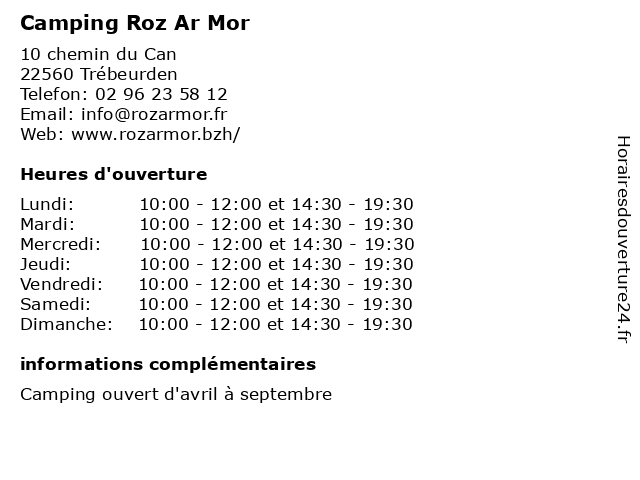 Camping Roz Ar Mor

10 chemin du Can
22560 Trébeurden
Telefon: 02 96 23 58 12
Email: info@rozarmor.fr
Web: www.rozarmor.bzh/

Heures d'ouverture

Lundi: 10:00 - 12:00 et 14:30 - 19:30
Mardi: 10:00 - 12:00 et 14:30 - 19:30
Mercredi: 10:00 - 12:00 et 14:30 - 19:30
Jeudi: 10:00 - 12:00 et 14:30 - 19:30
Vendredi: 10:00 - 12:00 et 14:30 - 19:30
Samedi: 10:00 - 12:00 et 14:30 - 19:30
Dimanche: 10:00 - 12:00 et 14:30 - 19:30

informations complémentaires

Camping ouvert d'avril à septembre

Horairesdouverture24.fr